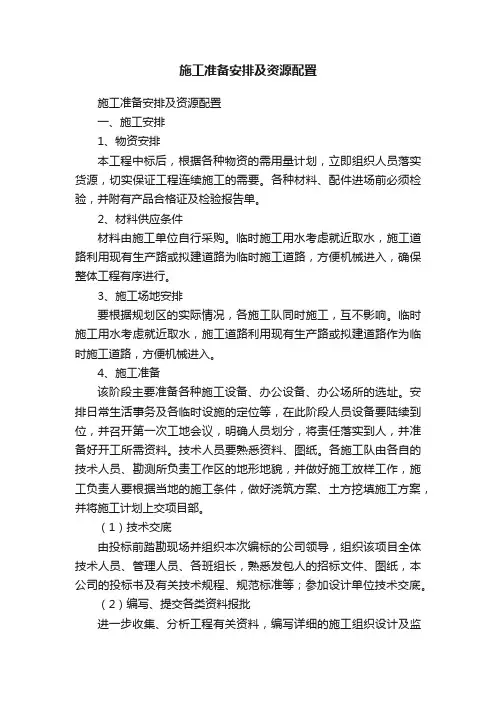 施工准备安排及资源配置

施工准备安排及资源配置

一、施工安排

1、物资安排

本工程中标后，根据各种物资的需用量计划，立即组织人员落实货源，切实保证工程连续施工的需要。各种材料、配件进场前必须检验，并附有产品合格证及检验报告单。

2、材料供应条件

材料由施工单位自行采购。临时施工用水考虑就近取水，施工道路利用现有生产路或拟建道路为临时施工道路，方便机械进入，确保整体工程有序进行。

3、施工场地安排

要根据规划区的实际情况，各施工队同时施工，互不影响。临时施工用水考虑就近取水，施工道路利用现有生产路或拟建道路作为临时施工道路，方便机械进入。

4、施工准备

该阶段主要准备各种施工设备、办公设备、办公场所的选址。安排日常生活事务及各临时设施的定位等，在此阶段人员设备要陆续到位，并召开第一次工地会议，明确人员划分，将责任落实到人，并准备好开工所需资料。技术人员要熟悉资料、图纸。各施工队由各自的技术人员、勘测所负责工作区的地形地貌，并做好施工放样工作，施工负责人要根据当地的施工条件，做好浇筑方案、土方挖填施工方案，并将施工计划上交项目部。

（1）技术交底

由投标前踏勘现场并组织本次编标的公司领导，组织该项目全体技术人员、管理人员、各班组长，熟悉发包人的招标文件、图纸，本公司的投标书及有关技术规程、规范标准等；参加设计单位技术交底。

（2）编写、提交各类资料报批

进一步收集、分析工程有关资料，编写详细的施工组织设计及监